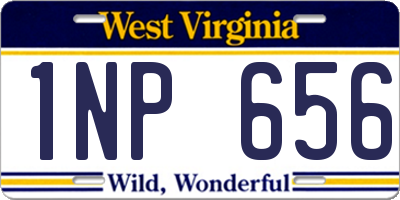 West Virginia

1NP 656

Wild, Wonderful